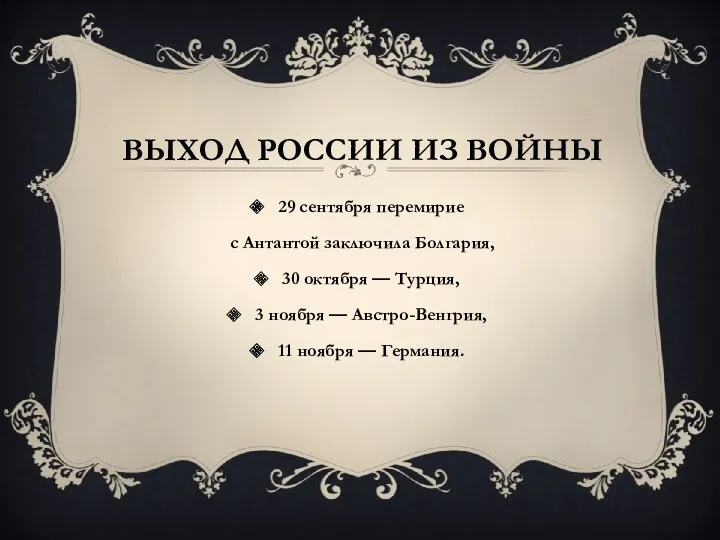 ВЫХОД РОССИИ ИЗ ВОЙНЫ

29 сентября перемирие

с Антантой заключила Болгария,

30 октября — Турция,

3 ноября — Австро-Венгрия,

11 ноября — Германия.